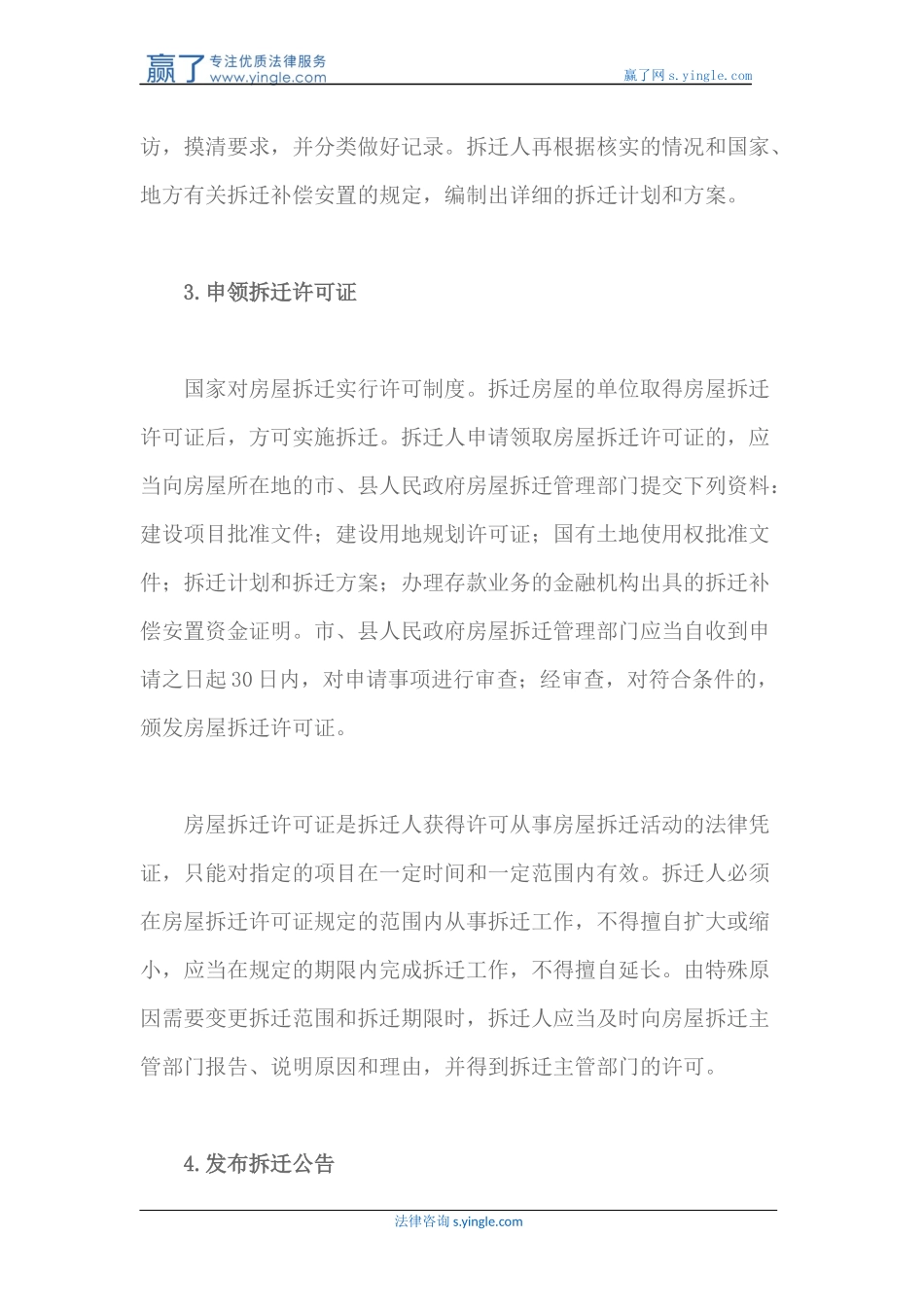 赢了 专注优质法律服务 www.yingle.com

赢了网 s.yingle.com

访，摸清要求，并分类做好记录。拆迁人再根据核实的情况和国家、地方有关拆迁补偿安置的规定，编制出详细的拆迁计划和方案。

3.申领拆迁许可证

国家对房屋拆迁实行许可制度。拆迁房屋的单位取得房屋拆迁许可证后，方可实施拆迁。拆迁人申请领取房屋拆迁许可证的，应当向房屋所在地的市、县人民政府房屋拆迁管理部门提交下列资料：建设项目批准文件；建设用地规划许可证；国有土地使用权批准文件；拆迁计划和拆迁方案；办理存款业务的金融机构出具的拆迁补偿安置资金证明。市、县人民政府房屋拆迁管理部门应当自收到申请之日起30日内，对申请事项进行审查；经审查，对符合条件的，颁发房屋拆迁许可证。

房屋拆迁许可证是拆迁人获得许可从事房屋拆迁活动的法律凭证，只能对指定的项目在一定时间和一定范围内有效。拆迁人必须在房屋拆迁许可证规定的范围内从事拆迁工作，不得擅自扩大或缩小，应当在规定的期限内完成拆迁工作，不得擅自延长。由特殊原因需要变更拆迁范围和拆迁期限时，拆迁人应当及时向房屋拆迁主管部门报告、说明原因和理由，并得到拆迁主管部门的许可。

4.发布拆迁公告

法律咨询 s.yingle.com